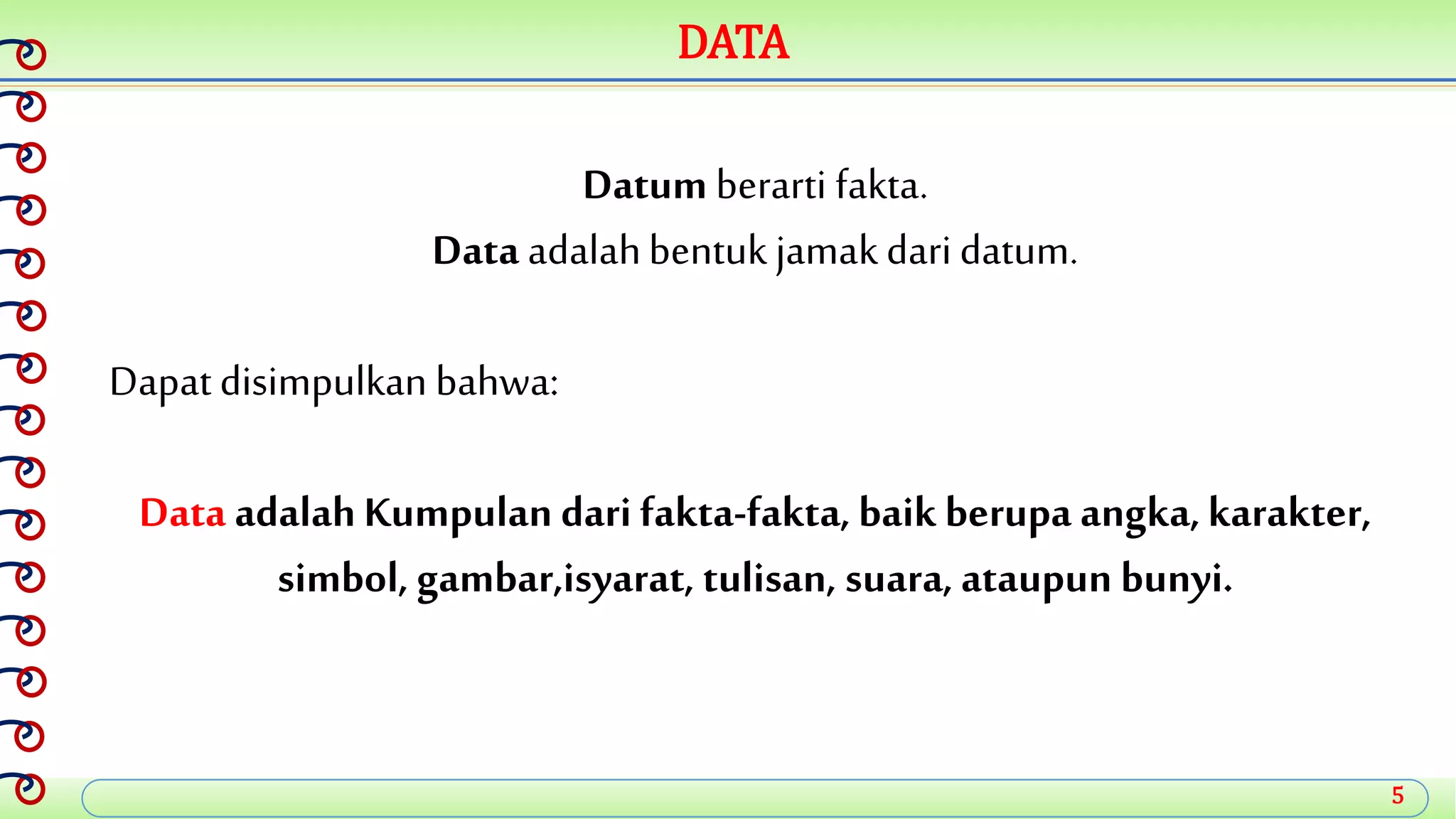 DATA

Datum berarti fakta.

Data adalah bentuk jamak dari datum.

Dapat disimpulkan bahwa:

Data adalah Kumpulan dari fakta-fakta, baik berupa angka, karakter, simbol, gambar,isyarat, tulisan, suara, ataupun bunyi.

5